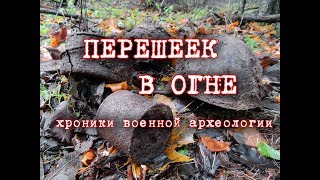 ПЕРЕШЕЕК
В ОГНЕ
хроники военной археологии